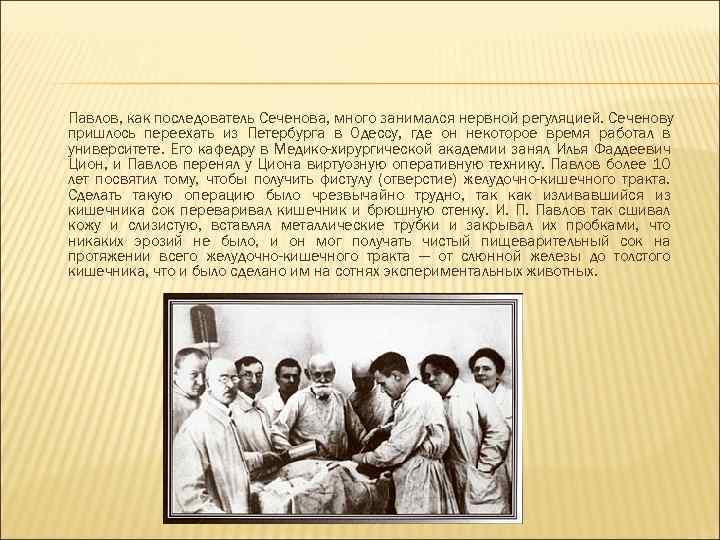 Павлов, как последователь Сеченова, много занимался нервной регуляцией. Сеченову пришлось переехать из Петербурга в Одессу, где он некоторое время работал в университете. Его кафедру в Медико-хирургической академии занял Илья Фаддеевич Цион, и Павлов перенял у Циона виртуозную оперативную технику. Павлов более 10 лет посвятил тому, чтобы получить фистулу (отверстие) желудочно-кишечного тракта. Сделать такую операцию было чрезвычайно трудно, так как изливавшийся из кишечника сок переваривал кишечник и брюшную стенку. И. П. Павлов так сшивал кожу и слизистую, вставлял металлические трубки и закрывал их пробками, что никаких эрозий не было, и он мог получать чистый пищеварительный сок на протяжении всего желудочно-кишечного тракта — от слюнной железы до толстого кишечника, что и было сделано им на сотнях экспериментальных животных.